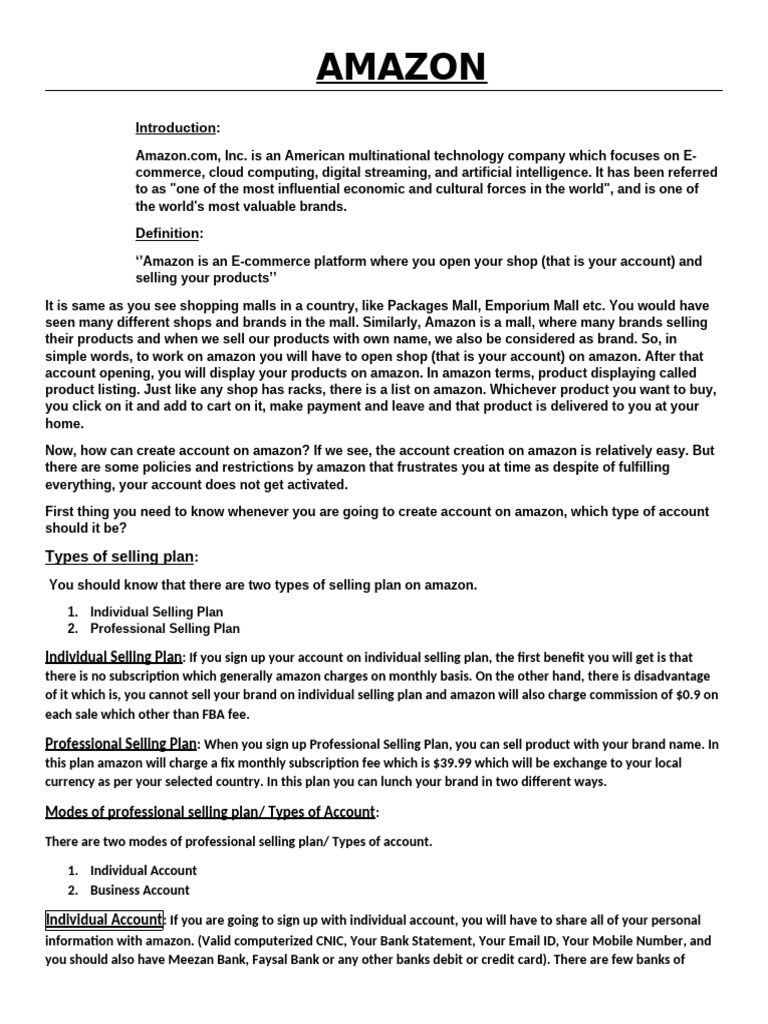 AMAZON

Introduction:

Amazon.com, Inc. is an American multinational technology company which focuses on E-commerce, cloud computing, digital streaming, and artificial intelligence. It has been referred to as "one of the most influential economic and cultural forces in the world", and is one of the world's most valuable brands.

Definition:

‘’Amazon is an E-commerce platform where you open your shop (that is your account) and selling your products’’

It is same as you see shopping malls in a country, like Packages Mall, Emporium Mall etc. You would have seen many different shops and brands in the mall. Similarly, Amazon is a mall, where many brands selling their products and when we sell our products with own name, we also be considered as brand. So, in simple words, to work on amazon you will have to open shop (that is your account) on amazon. After that account opening, you will display your products on amazon. In amazon terms, product displaying called product listing. Just like any shop has racks, there is a list on amazon. Whichever product you want to buy, you click on it and add to cart on it, make payment and leave and that product is delivered to you at your home.

Now, how can create account on amazon? If we see, the account creation on amazon is relatively easy. But there are some policies and restrictions by amazon that frustrates you at time as despite of fulfilling everything, your account does not get activated.

First thing you need to know whenever you are going to create account on amazon, which type of account should it be?

Types of selling plan:

You should know that there are two types of selling plan on amazon.

1. Individual Selling Plan
2. Professional Selling Plan

Individual Selling Plan: If you sign up your account on individual selling plan, the first benefit you will get is that there is no subscription which generally amazon charges on monthly basis. On the other hand, there is disadvantage of it which is, you cannot sell your brand on individual selling plan and amazon will also charge commission of $0.9 on each sale which other than FBA fee.

Professional Selling Plan: When you sign up Professional Selling Plan, you can sell product with your brand name. In this plan amazon will charge a fix monthly subscription fee which is $39.99 which will be exchange to your local currency as per your selected country. In this plan you can lunch your brand in two different ways.

Modes of professional selling plan/ Types of Account:

There are two modes of professional selling plan/ Types of account.

1. Individual Account
2. Business Account

Individual Account: If you are going to sign up with individual account, you will have to share all of your personal information with amazon. (Valid computerized CNIC, Your Bank Statement, Your Email ID, Your Mobile Number, and you should also have Meezan Bank, Faysal Bank or any other banks debit or credit card). There are few banks of